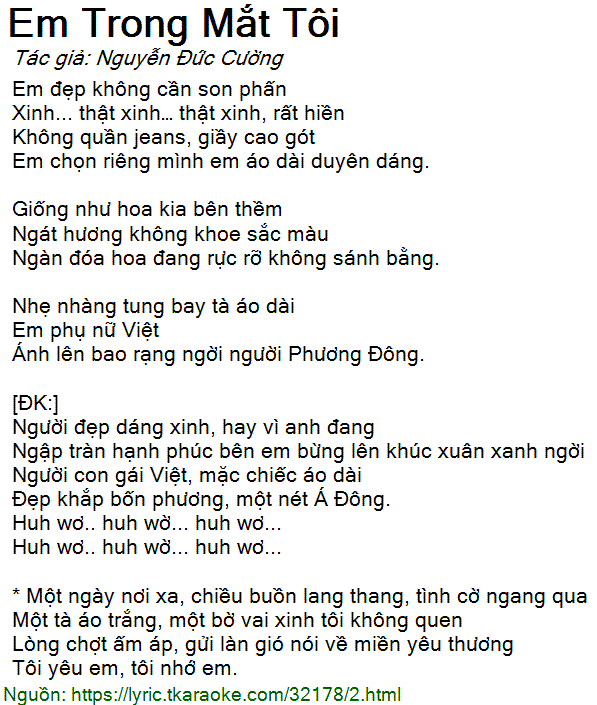 Em Trong Mắt Tôi

Tác giả: Nguyễn Đức Cường

Em đẹp không cần son phấn
Xinh... thật xinh... thật xinh, rất hiền
Không quần jeans, giầy cao gót
Em chọn riêng mình em áo dài duyên dáng.

Giống như hoa kia bên thềm
Ngát hương không khoe sắc màu
Ngàn đóa hoa đang rực rỡ không sánh bằng.

Nhẹ nhàng tung bay tà áo dài
Em phụ nữ Việt
Ánh lên bao rạng ngời người Phương Đông.

[ĐK:]
Người đẹp dáng xinh, hay vì anh đang
Ngập tràn hạnh phúc bên em bừng lên khúc xuân xanh ngời
Người con gái Việt, mặc chiếc áo dài
Đẹp khắp bốn phương, một nét Á Đông.
Huh wơ.. huh wờ... huh wơ...
Huh wơ.. huh wờ... huh wơ...

* Một ngày nơi xa, chiều buồn lang thang, tình cờ ngang qua
Một tà áo trắng, một bờ vai xinh tôi không quen
Lòng chợt ấm áp, gửi làn gió nói về miền yêu thương
Tôi yêu em, tôi nhớ em.

Nguồn: https://lyric.tkaraoke.com/32178/2.html